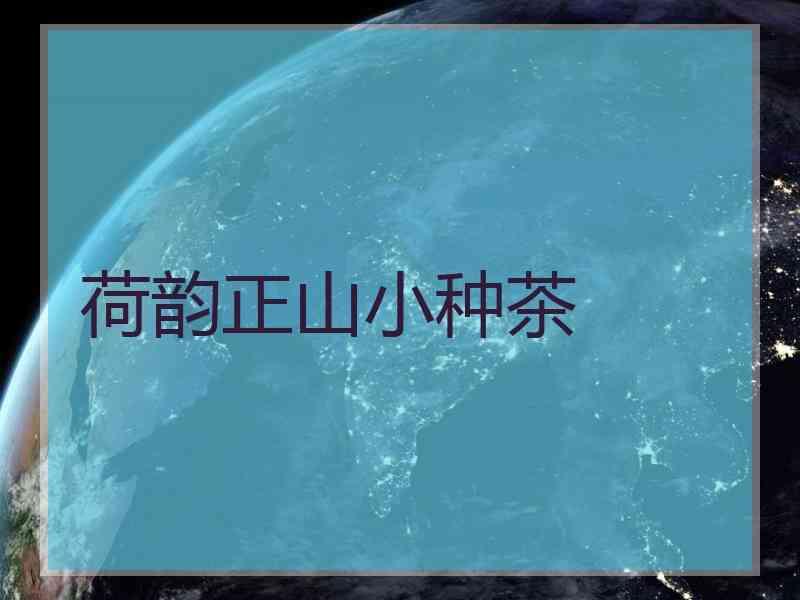 荷韵正山小种茶